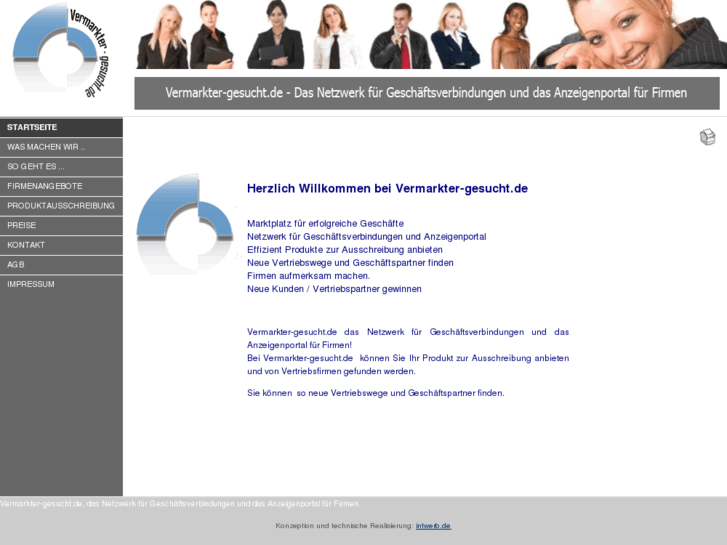 Vermarkter - gesucht.de

Vermarkter-gesucht.de - Das Netzwerk für Geschäftsverbindungen und das Anzeigenportal für Firmen

STARTSEITE
WAS MACHEN WIR ..
SO GEHT ES ...
FIRMENANGEBOTE
PRODUKTAUSSCHREIBUNG
PREISE
KONTAKT
AGB
IMPRESSUM

Herzlich Willkommen bei Vermarkter-gesucht.de

Marktplatz für erfolgreiche Geschäfte
Netzwerk für Geschäftsverbindungen und Anzeigenportal
Effizient Produkte zur Ausschreibung anbieten
Neue Vertriebswege und Geschäftspartner finden
Firmen aufmerksam machen.
Neue Kunden / Vertriebspartner gewinnen

Vermarkter-gesucht.de das Netzwerk für Geschäftsverbindungen und das Anzeigenportal für Firmen!
Bei Vermarkter-gesucht.de können Sie Ihr Produkt zur Ausschreibung anbieten und von Vertriebsfirmen gefunden werden.

Sie können so neue Vertriebswege und Geschäftspartner finden.

Vermarkter-gesucht.de, das Netzwerk für Geschäftsverbindungen und das Anzeigenportal für Firmen.

Konzeption und technische Realisierung: intweb.de